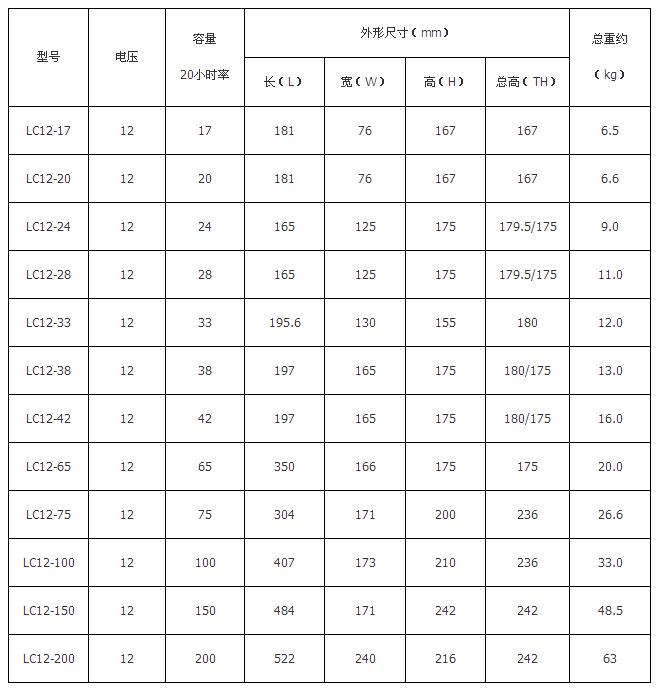 | 型号 | 电压 | 容量 20小时率 | 外形尺寸（mm） 长（L） | 外形尺寸（mm） 宽（W） | 外形尺寸（mm） 高（H） | 外形尺寸（mm） 总高（TH） | 总重约 （kg） |
|---|---|---|---|---|---|---|---|
| LC12-17 | 12 | 17 | 181 | 76 | 167 | 167 | 6.5 |
| LC12-20 | 12 | 20 | 181 | 76 | 167 | 167 | 6.6 |
| LC12-24 | 12 | 24 | 165 | 125 | 175 | 179.5/175 | 9.0 |
| LC12-28 | 12 | 28 | 165 | 125 | 175 | 179.5/175 | 11.0 |
| LC12-33 | 12 | 33 | 195.6 | 130 | 155 | 180 | 12.0 |
| LC12-38 | 12 | 38 | 197 | 165 | 175 | 180/175 | 13.0 |
| LC12-42 | 12 | 42 | 197 | 165 | 175 | 180/175 | 16.0 |
| LC12-65 | 12 | 65 | 350 | 166 | 175 | 175 | 20.0 |
| LC12-75 | 12 | 75 | 304 | 171 | 200 | 236 | 26.6 |
| LC12-100 | 12 | 100 | 407 | 173 | 210 | 236 | 33.0 |
| LC12-150 | 12 | 150 | 484 | 171 | 242 | 242 | 48.5 |
| LC12-200 | 12 | 200 | 522 | 240 | 216 | 242 | 63 |